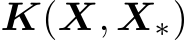 $\boldsymbol{K}(\boldsymbol{X}, \boldsymbol{X}_*)$